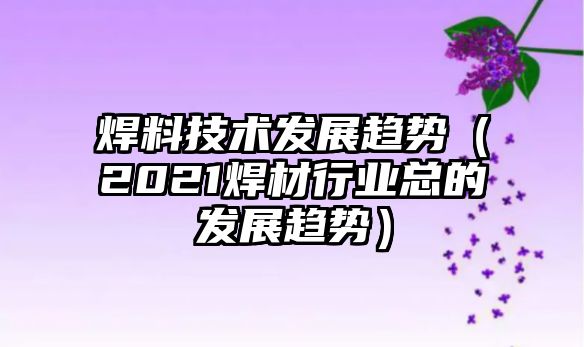 焊料技术发展趋势（2021焊材行业总的发展趋势）